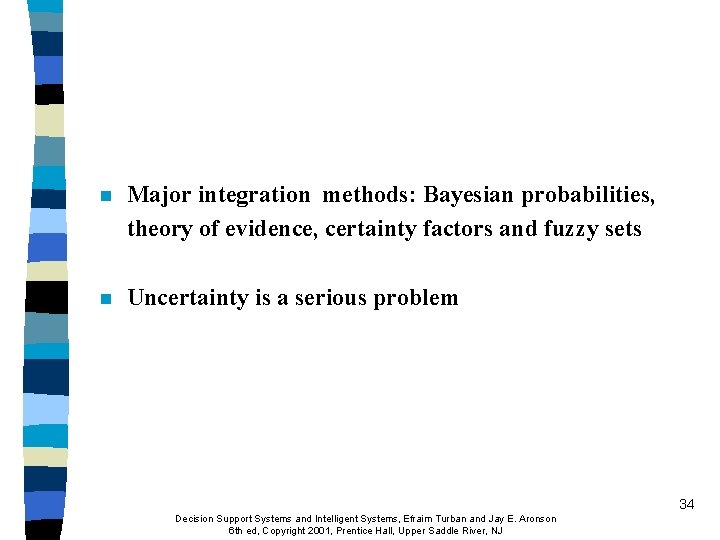 Major integration methods: Bayesian probabilities, theory of evidence, certainty factors and fuzzy sets

Uncertainty is a serious problem

34

Decision Support Systems and Intelligent Systems, Efraim Turban and Jay E. Aronson
6th ed, Copyright 2001, Prentice Hall, Upper Saddle River, NJ